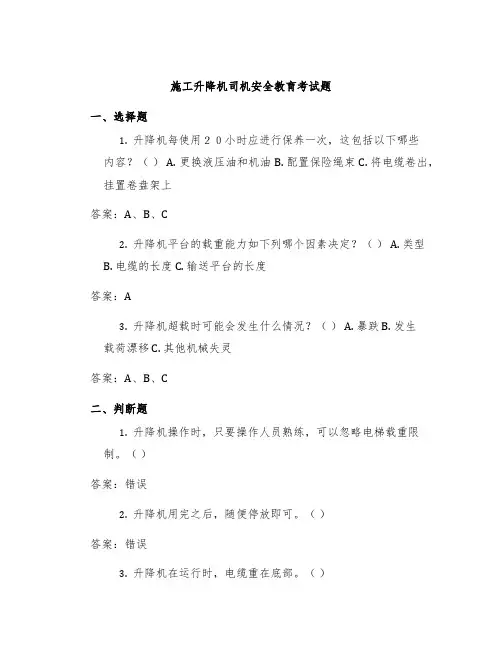 施工升降机司机安全教育考试题

一、选择题

1. 升降机每使用２０小时应进行保养一次，这包括以下哪些内容？（ ）A. 更换液压油和机油 B. 配置保险绳束 C. 将电缆卷出，挂置卷盘架上

答案：A、B、C

2. 升降机平台的载重能力如下列哪个因素决定？（ ）A. 类型 B. 电缆的长度 C. 输送平台的长度

答案：A

3. 升降机超载时可能会发生什么情况？（ ）A. 暴跌 B. 发生载荷漂移 C. 其他机械失灵

答案：A、B、C

二、判断题

1. 升降机操作时，只要操作人员熟练，可以忽略电梯载重限制。（ ）

答案：错误

2. 升降机用完之后，随便停放即可。（ ）

答案：错误

3. 升降机在运行时，电缆重在底部。（ ）